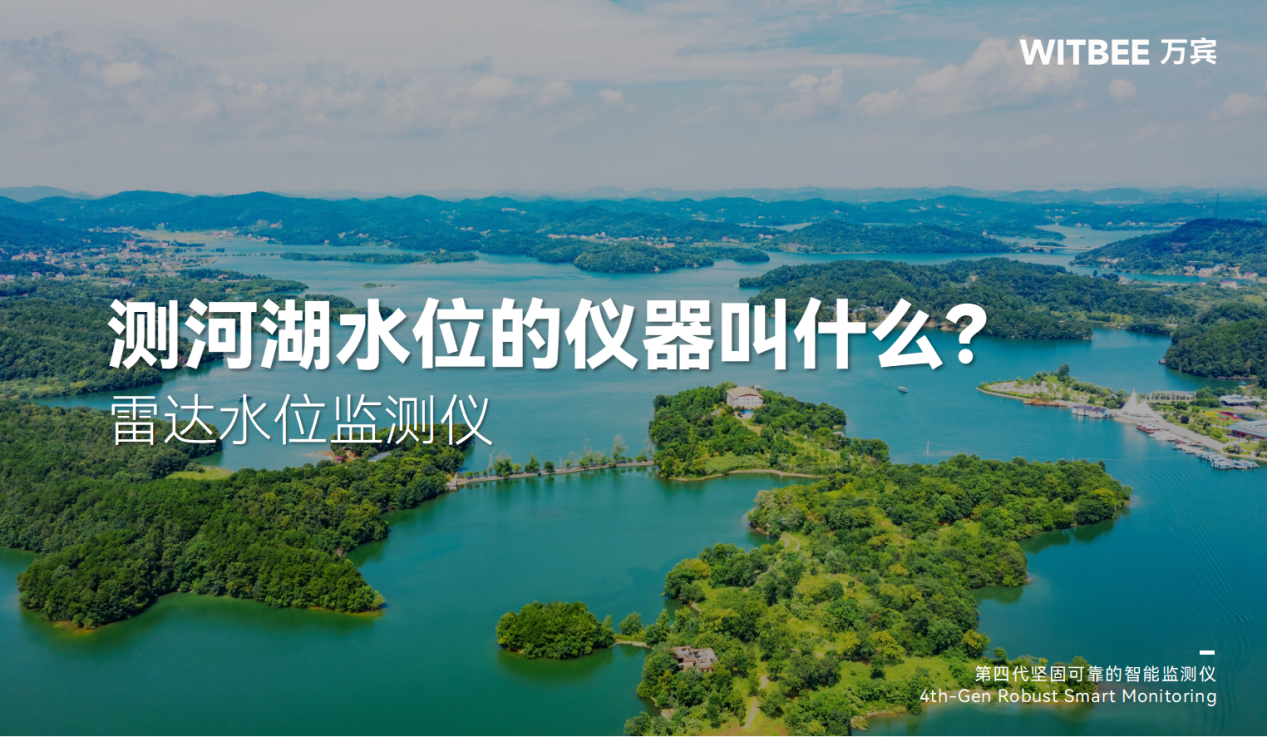 WITBEE 万宾

测河湖水位的仪器叫什么?

雷达水位监测仪

第四代坚固可靠的智能监测仪
4th-Gen Robust Smart Monitoring